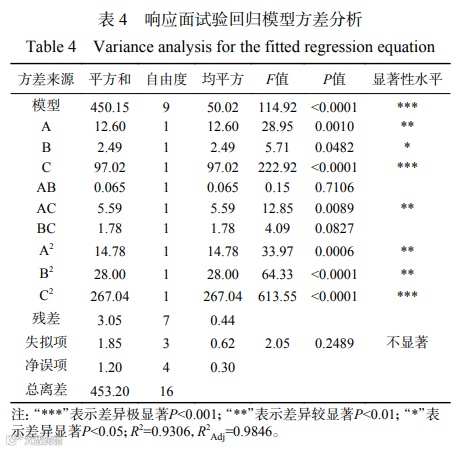 表 4　响应面试验回归模型方差分析

Table 4　Variance analysis for the fitted regression equation

| 方差来源 | 平方和 | 自由度 | 均平方 | $F$值 | $P$值 | 显著性水平 |
|---|---|---|---|---|---|---|
| 模型 | 450.15 | 9 | 50.02 | 114.92 | <0.0001 | *** |
| A | 12.60 | 1 | 12.60 | 28.95 | 0.0010 | ** |
| B | 2.49 | 1 | 2.49 | 5.71 | 0.0482 | * |
| C | 97.02 | 1 | 97.02 | 222.92 | <0.0001 | *** |
| AB | 0.065 | 1 | 0.065 | 0.15 | 0.7106 | |
| AC | 5.59 | 1 | 5.59 | 12.85 | 0.0089 | ** |
| BC | 1.78 | 1 | 1.78 | 4.09 | 0.0827 | |
| $A^2$ | 14.78 | 1 | 14.78 | 33.97 | 0.0006 | ** |
| $B^2$ | 28.00 | 1 | 28.00 | 64.33 | <0.0001 | ** |
| $C^2$ | 267.04 | 1 | 267.04 | 613.55 | <0.0001 | *** |
| 残差 | 3.05 | 7 | 0.44 | | | |
| 失拟项 | 1.85 | 3 | 0.62 | 2.05 | 0.2489 | 不显著 |
| 净误项 | 1.20 | 4 | 0.30 | | | |
| 总离差 | 453.20 | 16 | | | | |

注: “***”表示差异极显著$P$<0.001; “**”表示差异较显著$P$<0.01; “*”表示差异显著$P$<0.05; $R^2$=0.9306, $R^2_{Adj}$=0.9846。